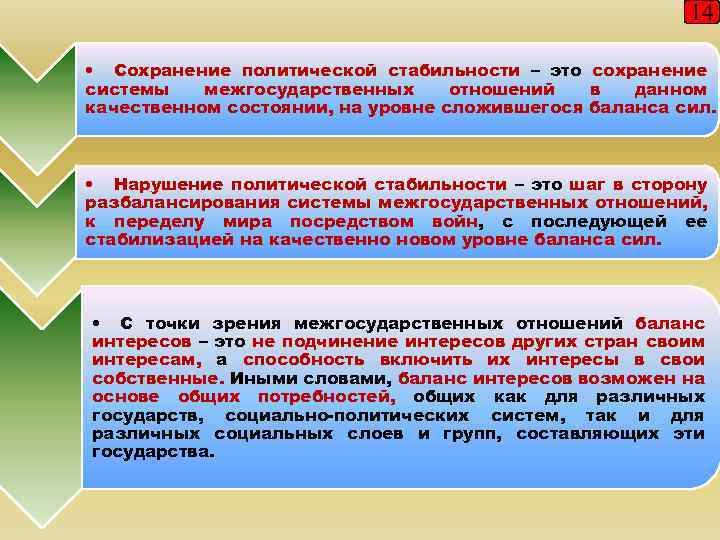 14

• Сохранение политической стабильности – это сохранение системы межгосударственных отношений в данном качественном состоянии, на уровне сложившегося баланса сил.

• Нарушение политической стабильности – это шаг в сторону разбалансирования системы межгосударственных отношений, к переделу мира посредством войн, с последующей ее стабилизацией на качественно новом уровне баланса сил.

• С точки зрения межгосударственных отношений баланс интересов – это не подчинение интересов других стран своим интересам, а способность включить их интересы в свои собственные. Иными словами, баланс интересов возможен на основе общих потребностей, общих как для различных государств, социально-политических систем, так и для различных социальных слоев и групп, составляющих эти государства.